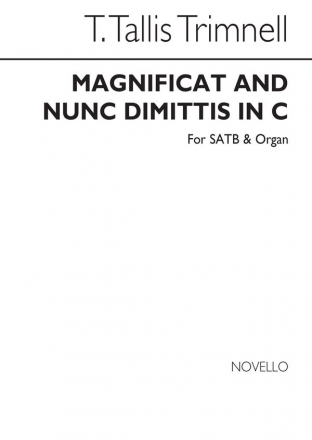 T. Tallis Trimnell

MAGNIFICAT AND NUNC DIMITTIS IN C

For SATB & Organ

NOVELLO